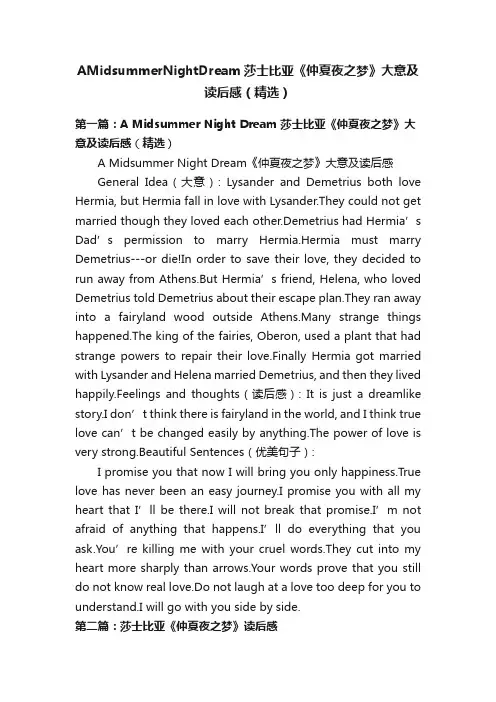 AMidsummerNightDream 莎士比亚《仲夏夜之梦》大意及读后感（精选）

第一篇：A Midsummer Night Dream 莎士比亚《仲夏夜之梦》大意及读后感（精选）

A Midsummer Night Dream《仲夏夜之梦》大意及读后感

General Idea（大意）: Lysander and Demetrius both love Hermia, but Hermia fall in love with Lysander.They could not get married though they loved each other.Demetrius had Hermia’s Dad’s permission to marry Hermia.Hermia must marry Demetrius---or die!In order to save their love, they decided to run away from Athens.But Hermia’s friend, Helena, who loved Demetrius told Demetrius about their escape plan.They ran away into a fairyland wood outside Athens.Many strange things happened.The king of the fairies, Oberon, used a plant that had strange powers to repair their love.Finally Hermia got married with Lysander and Helena married Demetrius, and then they lived happily.Feelings and thoughts（读后感）: It is just a dreamlike story.I don’t think there is fairyland in the world, and I think true love can’t be changed easily by anything.The power of love is very strong.Beautiful Sentences（优美句子）:

I promise you that now I will bring you only happiness.True love has never been an easy journey.I promise you with all my heart that I’ll be there.I will not break that promise.I’m not afraid of anything that happens.I’ll do everything that you ask.You’re killing me with your cruel words.They cut into my heart more sharply than arrows.Your words prove that you still do not know real love.Do not laugh at a love too deep for you to understand.I will go with you side by side.

第二篇：莎士比亚《仲夏夜之梦》读后感